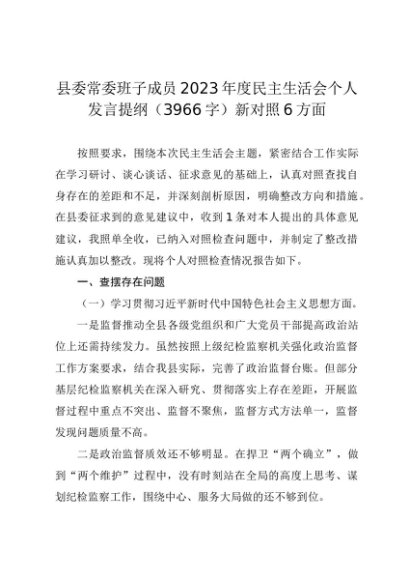 县委常委班子成员2023年度民主生活会个人发言提纲（3966字）新对照6方面

按照要求，围绕本次民主生活会主题，紧密结合工作实际在学习研讨、谈心谈话、征求意见的基础上，认真对照查找自身存在的差距和不足，并深刻剖析原因，明确整改方向和措施。在县委征求到的意见建议中，收到1条对本人提出的具体意见建议，我照单全收，已纳入对照检查问题中，并制定了整改措施认真加以整改。现将个人对照检查情况报告如下。

一、查摆存在问题

（一）学习贯彻习近平新时代中国特色社会主义思想方面。

一是监督推动全县各级党组织和广大党员干部提高政治站位上还需持续发力。虽然按照上级纪检监察机关强化政治监督工作方案要求，结合我县实际，完善了政治监督台账。但部分基层纪检监察机关在深入研究、贯彻落实上存在差距，开展监督过程中重点不突出、监督不聚焦，监督方式方法单一，监督发现问题质量不高。

二是政治监督质效还不够明显。在捍卫“两个确立”，做到“两个维护”过程中，没有时刻站在全局的高度上思考、谋划纪检监察工作，围绕中心、服务大局做的还不够到位。